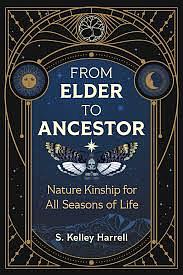 FROM
ELDER
TO
ANCESTOR

Nature Kinship for All Seasons of Life

S. Kelley Harrell